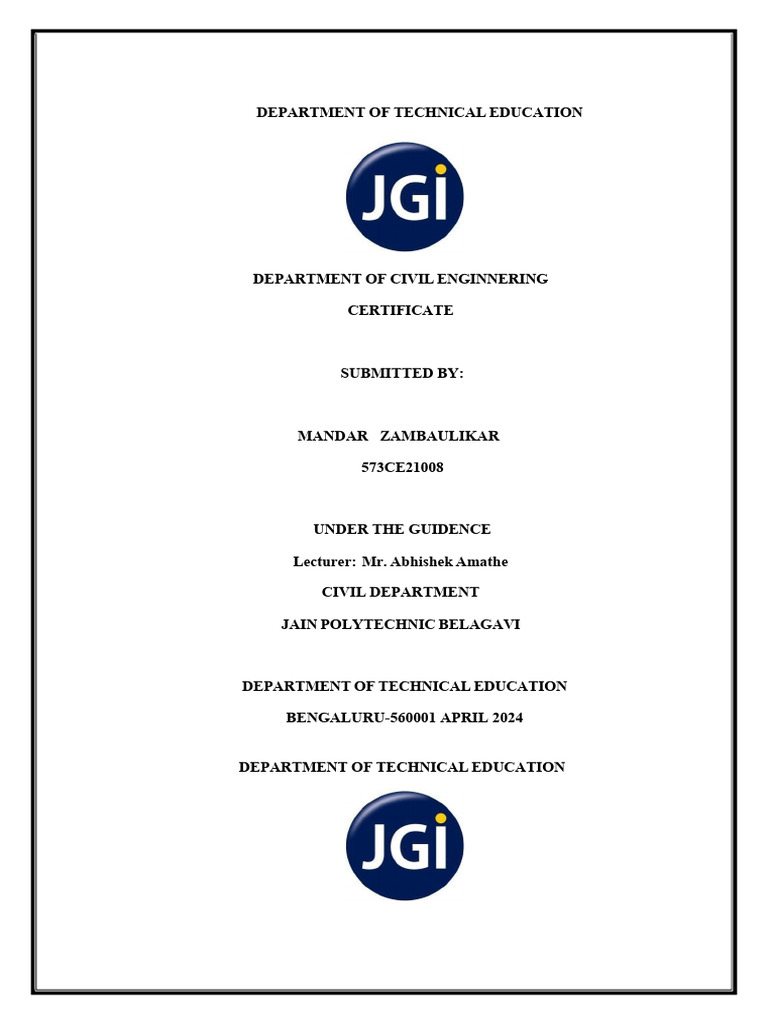 DEPARTMENT OF TECHNICAL EDUCATION

JGI

DEPARTMENT OF CIVIL ENGINNERING

CERTIFICATE

SUBMITTED BY:

MANDAR ZAMBAULIKAR

573CE21008

UNDER THE GUIDENCE

Lecturer: Mr. Abhishek Amathe

CIVIL DEPARTMENT

JAIN POLYTECHNIC BELAGAVI

DEPARTMENT OF TECHNICAL EDUCATION

BENGALURU-560001 APRIL 2024

DEPARTMENT OF TECHNICAL EDUCATION

JGI